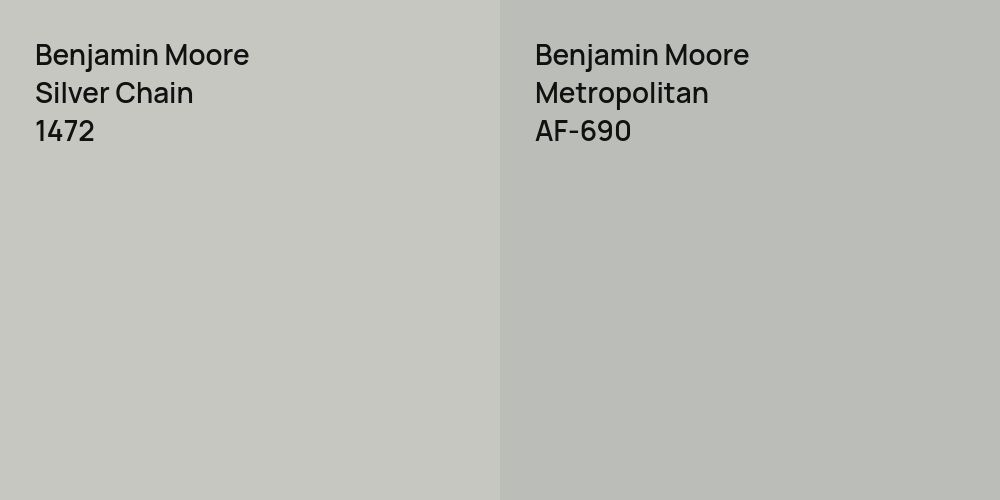 Benjamin Moore
Silver Chain
1472

Benjamin Moore
Metropolitan
AF-690